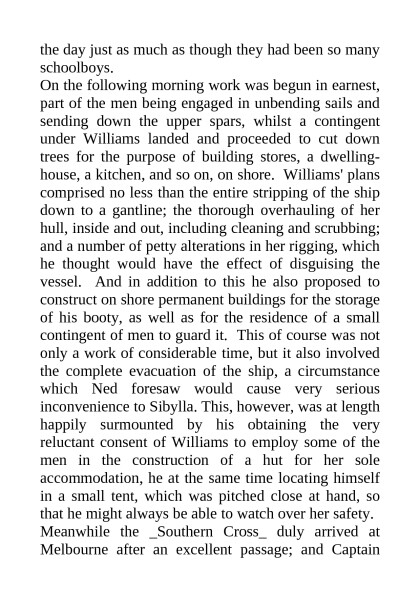 the day just as much as though they had been so many schoolboys.

On the following morning work was begun in earnest, part of the men being engaged in unbending sails and sending down the upper spars, whilst a contingent under Williams landed and proceeded to cut down trees for the purpose of building stores, a dwelling-house, a kitchen, and so on, on shore. Williams' plans comprised no less than the entire stripping of the ship down to a gantline; the thorough overhauling of her hull, inside and out, including cleaning and scrubbing; and a number of petty alterations in her rigging, which he thought would have the effect of disguising the vessel. And in addition to this he also proposed to construct on shore permanent buildings for the storage of his booty, as well as for the residence of a small contingent of men to guard it. This of course was not only a work of considerable time, but it also involved the complete evacuation of the ship, a circumstance which Ned foresaw would cause very serious inconvenience to Sibylla. This, however, was at length happily surmounted by his obtaining the very reluctant consent of Williams to employ some of the men in the construction of a hut for her sole accommodation, he at the same time locating himself in a small tent, which was pitched close at hand, so that he might always be able to watch over her safety.

Meanwhile the _Southern Cross_ duly arrived at Melbourne after an excellent passage; and Captain